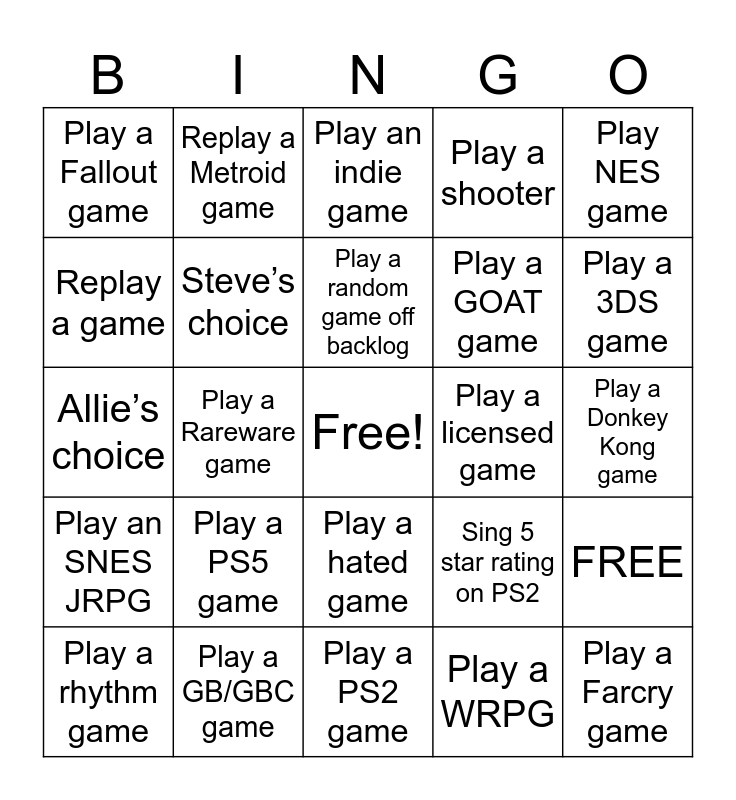 | B | I | N | G | O |
|---|---|---|---|---|
| Play a Fallout game | Replay a Metroid game | Play an indie game | Play a shooter | Play NES game |
| Replay a game | Steve's choice | Play a random game off backlog | Play a GOAT game | Play a 3DS game |
| Allie's choice | Play a Rareware game | Free! | Play a licensed game | Play a Donkey Kong game |
| Play an SNES JRPG | Play a PS5 game | Play a hated game | Sing 5 star rating on PS2 | FREE |
| Play a rhythm game | Play a GB/GBC game | Play a PS2 game | Play a WRPG | Play a Farcry game |